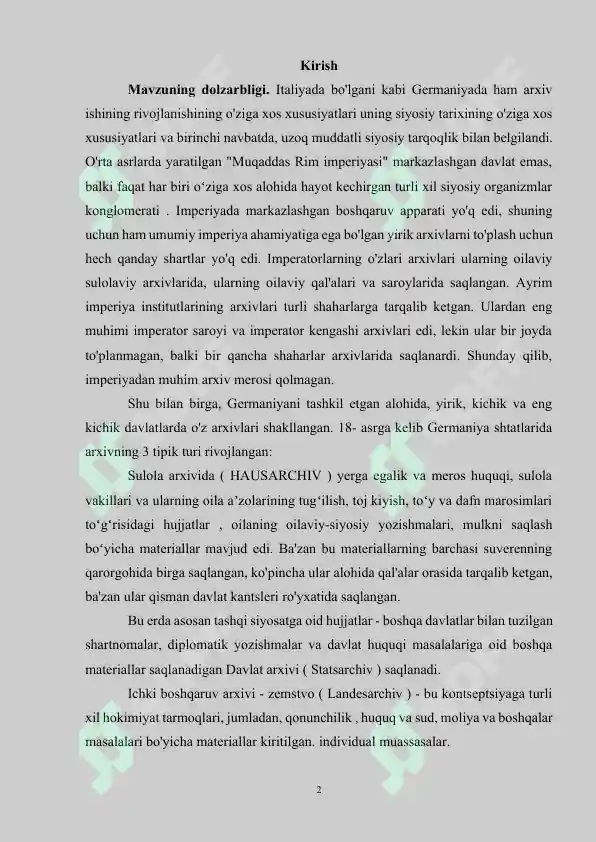 Kirish

Mavzuning dolzarbligi. Italiyada bo'lgani kabi Germaniyada ham arxiv ishining rivojlanishining o'ziga xos xususiyatlari uning siyosiy tarixining o'ziga xos xususiyatlari va birinchi navbatda, uzoq muddatli siyosiy tarqoqlik bilan belgilandi. O'rta asrlarda yaratilgan "Muqaddas Rim imperiyasi" markazlashgan davlat emas, balki faqat har biri o'ziga xos alohida hayot kechirgan turli xil siyosiy organizmlar konglomerati . Imperiyada markazlashgan boshqaruv apparati yo'q edi, shuning uchun ham umumiy imperiya ahamiyatiga ega bo'lgan yirik arxivlarni to'plash uchun hech qanday shartlar yo'q edi. Imperatorlarning o'zlari arxivlari ularning oilaviy sulolaviy arxivlarida, ularning oilaviy qal'alari va saroylarida saqlangan. Ayrim imperiya institutlarining arxivlari turli shaharlarga tarqalib ketgan. Ulardan eng muhimi imperator saroyi va imperator kengashi arxivlari edi, lekin ular bir joyda to'planmagan, balki bir qancha shaharlar arxivlarida saqlanardi. Shunday qilib, imperiyadan muhim arxiv merosi qolmagan.

Shu bilan birga, Germaniyani tashkil etgan alohida, yirik, kichik va eng kichik davlatlarda o'z arxivlari shakllangan. 18- asrga kelib Germaniya shtatlarida arxivning 3 tipik turi rivojlangan:

Sulola arxivida ( HAUSARCHIV ) yerga egalik va meros huquqi, sulola vakillari va ularning oila a'zolarining tug'ilish, toj kiyish, to'y va dafn marosimlari to'g'risidagi hujjatlar , oilaning oilaviy-siyosiy yozishmalari, mulkni saqlash bo'yicha materiallar mavjud edi. Ba'zan bu materiallarning barchasi suverenning qarorgohida birga saqlangan, ko'pincha ular alohida qal'alar orasida tarqalib ketgan, ba'zan ular qisman davlat kantsleri ro'yxatida saqlangan.

Bu erda asosan tashqi siyosatga oid hujjatlar - boshqa davlatlar bilan tuzilgan shartnomalar, diplomatik yozishmalar va davlat huquqi masalalariga oid boshqa materiallar saqlanadigan Davlat arxivi ( Statsarchiv ) saqlanadi.

Ichki boshqaruv arxivi - zemstvo ( Landesarchiv ) - bu kontseptsiyaga turli xil hokimiyat tarmoqlari, jumladan, qonunchilik , huquq va sud, moliya va boshqalar masalalari bo'yicha materiallar kiritilgan. individual muassasalar.

2